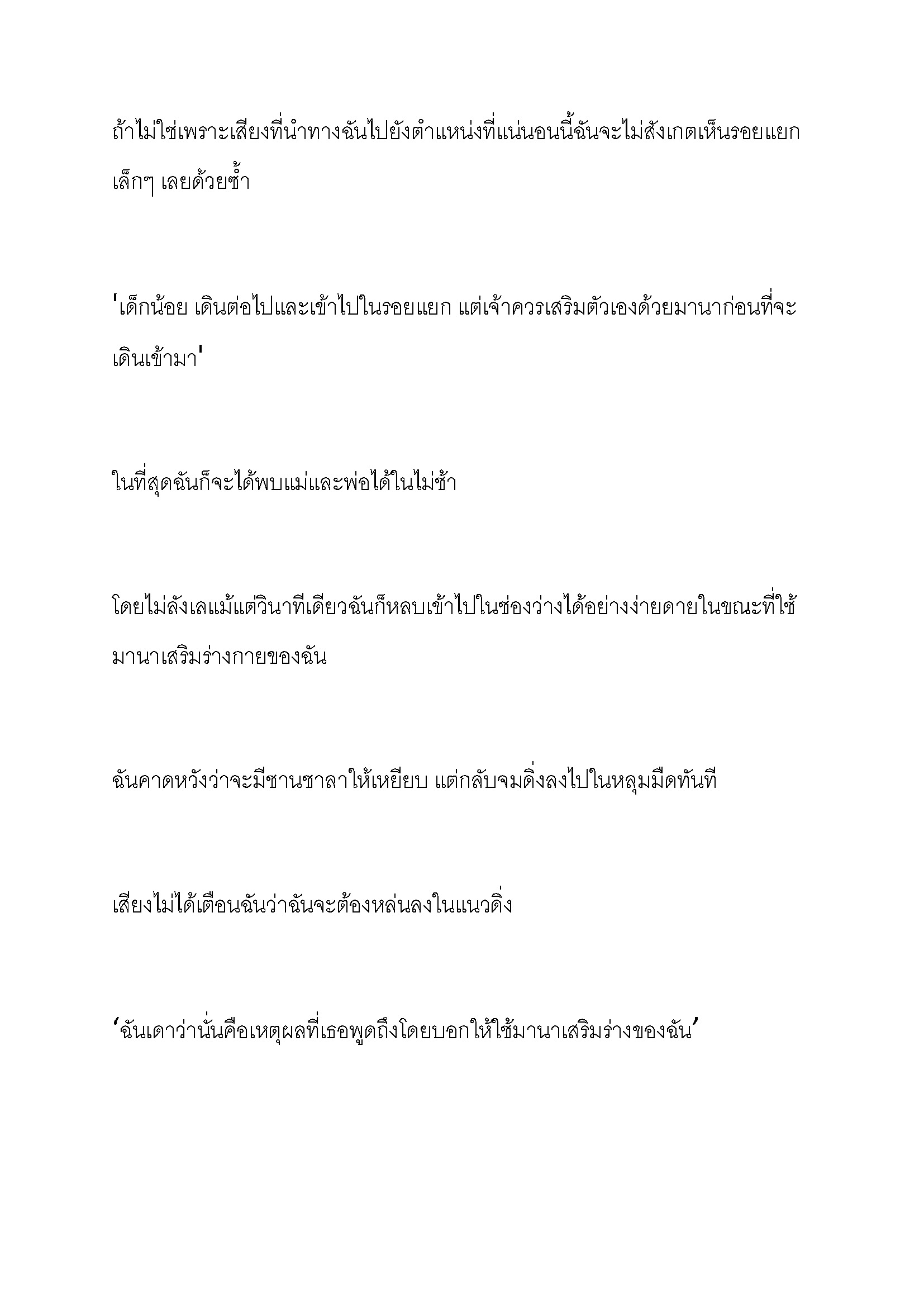 ถ้าไม่ใช่เพราะเสียงที่นำทางฉันไปยังตำแหน่งที่แน่นอนนี้ฉันจะไม่สังเกตเห็นรอยแยกเล็กๆ เลยด้วยซ้ำ

'เด็กน้อย เดินต่อไปและเข้าไปในรอยแยก แต่เจ้าควรเสริมตัวเองด้วยมานาก่อนที่จะเดินเข้ามา'

ในที่สุดฉันก็จะได้พบแม่และพ่อได้ในไม่ช้า

โดยไม่ลังเลแม้แต่วินาทีเดียวฉันก็หลบเข้าไปในช่องว่างได้อย่างง่ายดายในขณะที่ใช้มานาเสริมร่างกายของฉัน

ฉันคาดหวังว่าจะมีชานชาลาให้เหยียบ แต่กลับจมดิ่งลงไปในหลุมมืดทันที

เสียงไม่ได้เตือนฉันว่าฉันจะต้องหล่นลงในแนวดิ่ง

‘ฉันเดาว่านั่นคือเหตุผลที่เธอพูดถึงโดยบอกให้ใช้มานาเสริมร่างของฉัน’